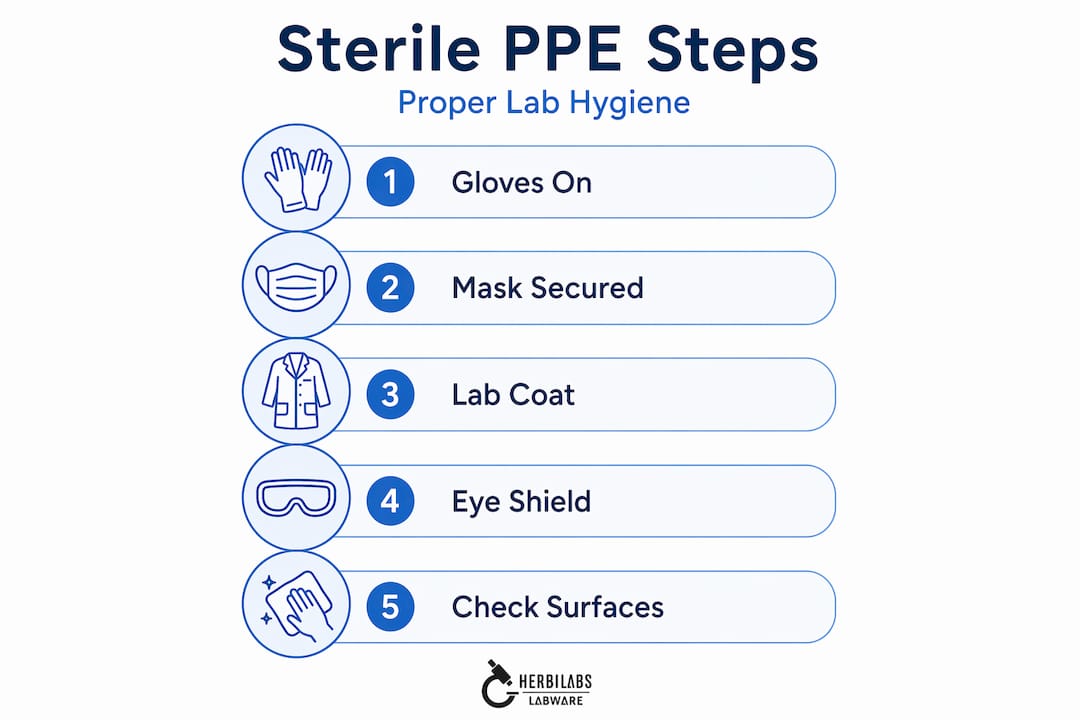 Sterile PPE Steps

Proper Lab Hygiene

1 Gloves On

2 Mask Secured

3 Lab Coat

4 Eye Shield

5 Check Surfaces

HERBILABS
LABWARE